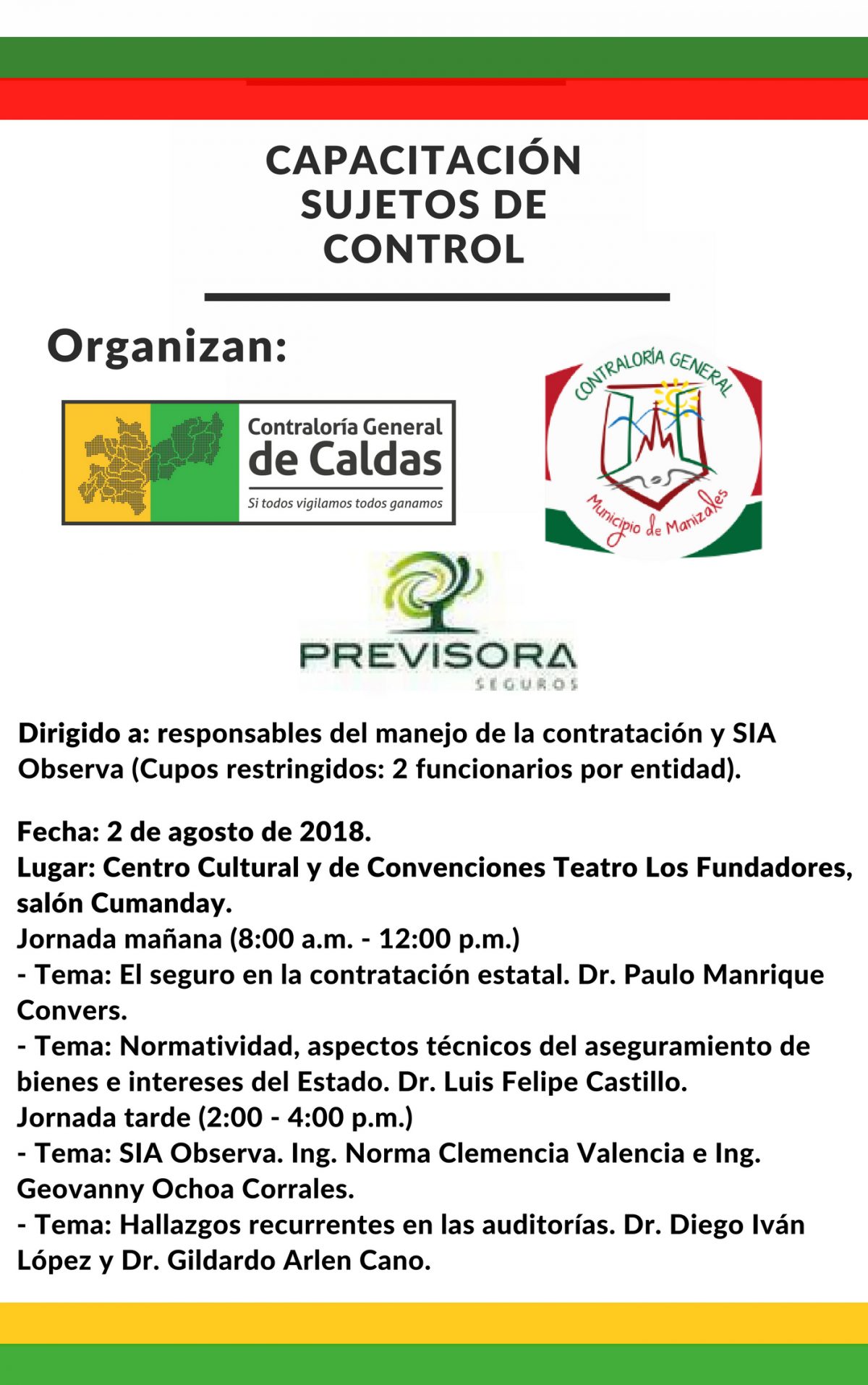 CAPACITACIÓN SUJETOS DE CONTROL

Organizan:

Contraloría General de Caldas
Si todos vigilamos todos ganamos

CONTRALORÍA GENERAL
Municipio de Manizales

PREVISORA
SEGUROS

Dirigido a: responsables del manejo de la contratación y SIA Observa (Cupos restringidos: 2 funcionarios por entidad).

Fecha: 2 de agosto de 2018.
Lugar: Centro Cultural y de Convenciones Teatro Los Fundadores, salón Cumanday.
Jornada mañana (8:00 a.m. - 12:00 p.m.)
- Tema: El seguro en la contratación estatal. Dr. Paulo Manrique Convers.
- Tema: Normatividad, aspectos técnicos del aseguramiento de bienes e intereses del Estado. Dr. Luis Felipe Castillo.
Jornada tarde (2:00 - 4:00 p.m.)
- Tema: SIA Observa. Ing. Norma Clemencia Valencia e Ing. Geovanny Ochoa Corrales.
- Tema: Hallazgos recurrentes en las auditorías. Dr. Diego Iván López y Dr. Gildardo Arlen Cano.